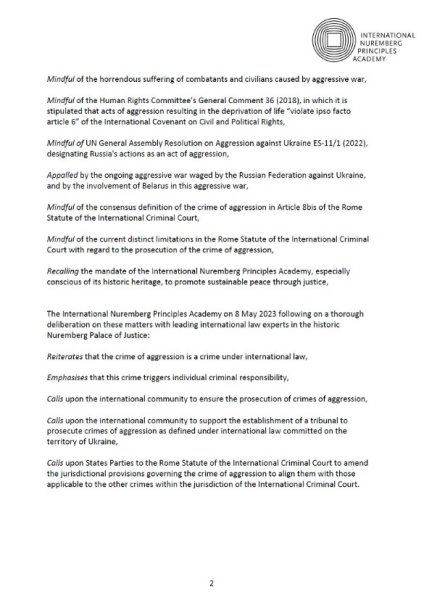 INTERNATIONAL NUREMBERG PRINCIPLES ACADEMY

Mindful of the horrendous suffering of combatants and civilians caused by aggressive war,

Mindful of the Human Rights Committee's General Comment 36 (2018), in which it is stipulated that acts of aggression resulting in the deprivation of life "violate ipso facto article 6" of the International Covenant on Civil and Political Rights,

Mindful of UN General Assembly Resolution on Aggression against Ukraine ES-11/1 (2022), designating Russia's actions as an act of aggression,

Appalled by the ongoing aggressive war waged by the Russian Federation against Ukraine, and by the involvement of Belarus in this aggressive war,

Mindful of the consensus definition of the crime of aggression in Article 8bis of the Rome Statute of the International Criminal Court,

Mindful of the current distinct limitations in the Rome Statute of the International Criminal Court with regard to the prosecution of the crime of aggression,

Recalling the mandate of the International Nuremberg Principles Academy, especially conscious of its historic heritage, to promote sustainable peace through justice,

The International Nuremberg Principles Academy on 8 May 2023 following on a thorough deliberation on these matters with leading international law experts in the historic Nuremberg Palace of Justice:

Reiterates that the crime of aggression is a crime under international law,

Emphasises that this crime triggers individual criminal responsibility,

Calls upon the international community to ensure the prosecution of crimes of aggression,

Calls upon the international community to support the establishment of a tribunal to prosecute crimes of aggression as defined under international law committed on the territory of Ukraine,

Calls upon States Parties to the Rome Statute of the International Criminal Court to amend the jurisdictional provisions governing the crime of aggression to align them with those applicable to the other crimes within the jurisdiction of the International Criminal Court.

2